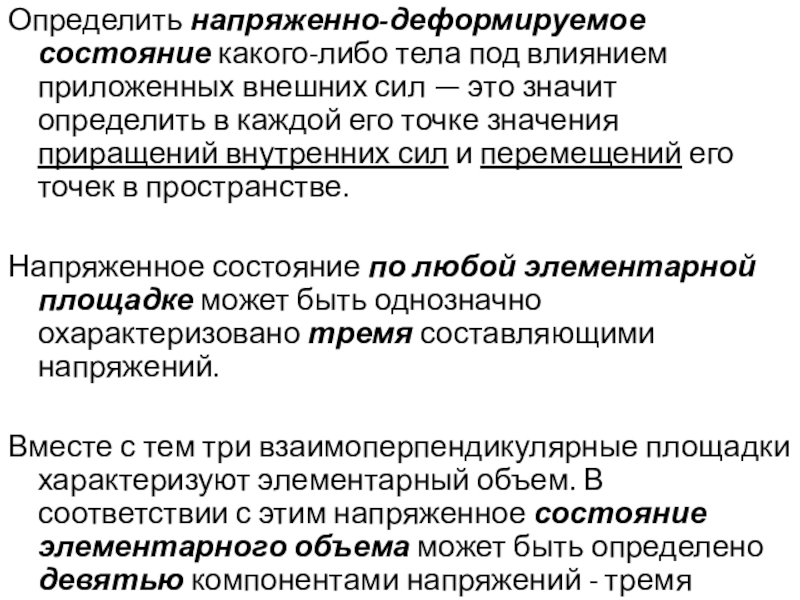 Определить напряженно-деформируемое состояние какого-либо тела под влиянием приложенных внешних сил — это значит определить в каждой его точке значения приращений внутренних сил и перемещений его точек в пространстве.

Напряженное состояние по любой элементарной площадке может быть однозначно охарактеризовано тремя составляющими напряжений.

Вместе с тем три взаимоперпендикулярные площадки характеризуют элементарный объем. В соответствии с этим напряженное состояние элементарного объема может быть определено девятью компонентами напряжений - тремя